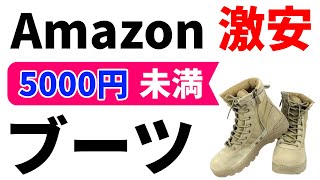 Amazon 激安

5000円 未満

ブーツ